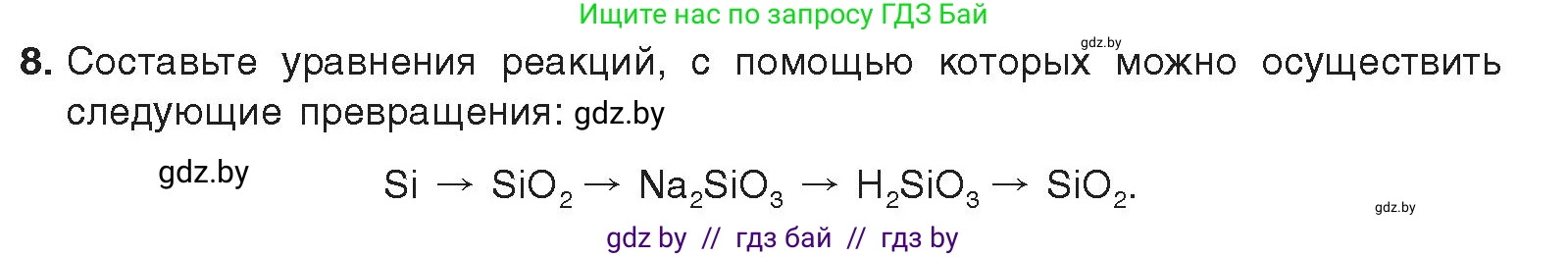 Ищите нас по запросу ГДЗ Бай

gdz.by

8. Составьте уравнения реакций, с помощью которых можно осуществить следующие превращения: gdz.by

gdz.by

$Si \rightarrow SiO_2 \rightarrow Na_2SiO_3 \rightarrow H_2SiO_3 \rightarrow SiO_2$.

gdz.by

gdz by // гдз бай // гдз by